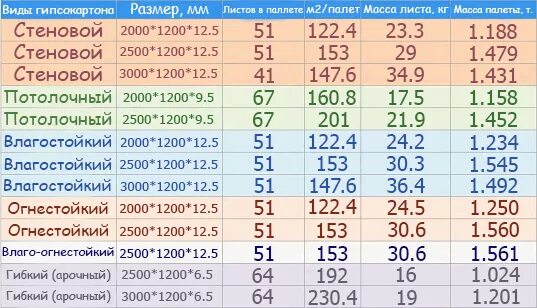 | Виды гипсокартона | Размер, мм | Листов в паллете | м2/палет | Масса листа, кг | Масса палеты, т. |
|---|---|---|---|---|---|
| Стеновой | 2000*1200*12.5 | 51 | 122.4 | 23.3 | 1.188 |
| Стеновой | 2500*1200*12.5 | 51 | 153 | 29 | 1.479 |
| Стеновой | 3000*1200*12.5 | 41 | 147.6 | 34.9 | 1.431 |
| Потолочный | 2000*1200*9.5 | 67 | 160.8 | 17.5 | 1.158 |
| Потолочный | 2500*1200*9.5 | 67 | 201 | 21.9 | 1.452 |
| Влагостойкий | 2000*1200*12.5 | 51 | 122.4 | 24.2 | 1.234 |
| Влагостойкий | 2500*1200*12.5 | 51 | 153 | 30.3 | 1.545 |
| Влагостойкий | 3000*1200*12.5 | 51 | 147.6 | 36.4 | 1.492 |
| Огнестойкий | 2000*1200*12.5 | 51 | 122.4 | 24.5 | 1.250 |
| Огнестойкий | 2500*1200*12.5 | 51 | 153 | 30.6 | 1.560 |
| Влаго-огнестойкий | 2500*1200*12.5 | 51 | 153 | 30.6 | 1.561 |
| Гибкий (арочный) | 2500*1200*6.5 | 64 | 192 | 16 | 1.024 |
| Гибкий (арочный) | 3000*1200*6.5 | 64 | 230.4 | 19 | 1.201 |